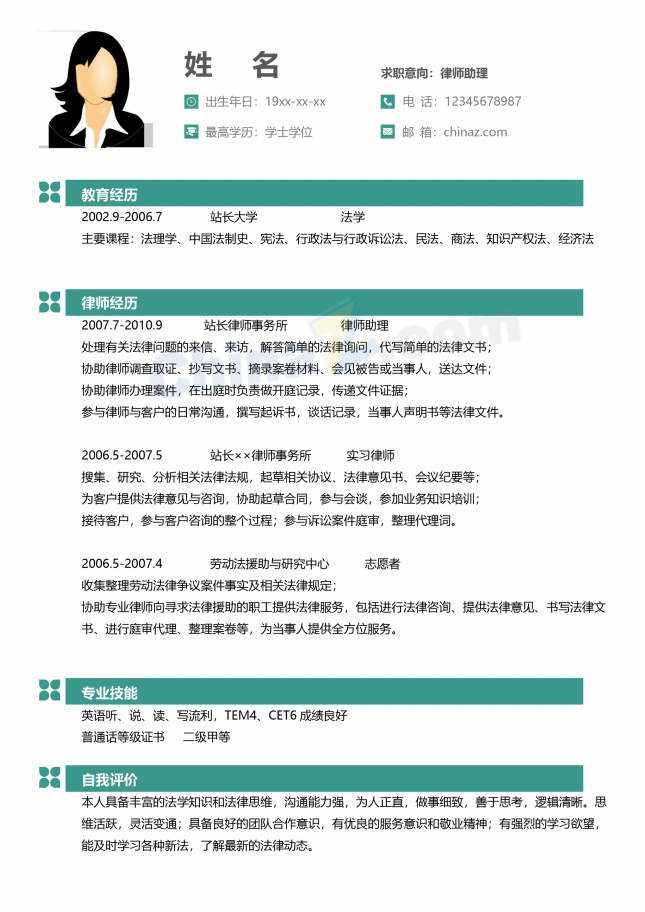 姓 名

求职意向：律师助理

出生年日：19xx-xx-xx

电 话：12345678987

最高学历：学士学位

邮 箱：chinaz.com

教育经历

2002.9-2006.7 站长大学 法学

主要课程：法理学、中国法制史、宪法、行政法与行政诉讼法、民法、商法、知识产权法、经济法

律师经历

2007.7-2010.9 站长律师事务所 律师助理

处理有关法律问题的来信、来访，解答简单的法律询问，代写简单的法律文书；

协助律师调查取证、抄写文书、摘录案卷材料、会见被告或当事人，送达文件；

协助律师办理案件，在出庭时负责做开庭记录，传递文件证据；

参与律师与客户的日常沟通，撰写起诉书，谈话记录，当事人声明书等法律文件。

2006.5-2007.5 站长××律师事务所 实习律师

搜集、研究、分析相关法律法规，起草相关协议、法律意见书、会议纪要等；

为客户提供法律意见与咨询，协助起草合同，参与会谈，参加业务知识培训；

接待客户，参与客户咨询的整个过程；参与诉讼案件庭审，整理代理词。

2006.5-2007.4 劳动法援助与研究中心 志愿者

收集整理劳动法律争议案件事实及相关法律规定；

协助专业律师向寻求法律援助的职工提供法律服务，包括进行法律咨询、提供法律意见、书写法律文书、进行庭审代理、整理案卷等，为当事人提供全方位服务。

专业技能

英语听、说、读、写流利，TEM4、CET6成绩良好

普通话等级证书 二级甲等

自我评价

本人具备丰富的法学知识和法律思维，沟通能力强，为人正直，做事细致，善于思考，逻辑清晰。思维活跃，灵活变通；具备良好的团队合作意识，有优良的服务意识和敬业精神；有强烈的学习欲望，能及时学习各种新法，了解最新的法律动态。